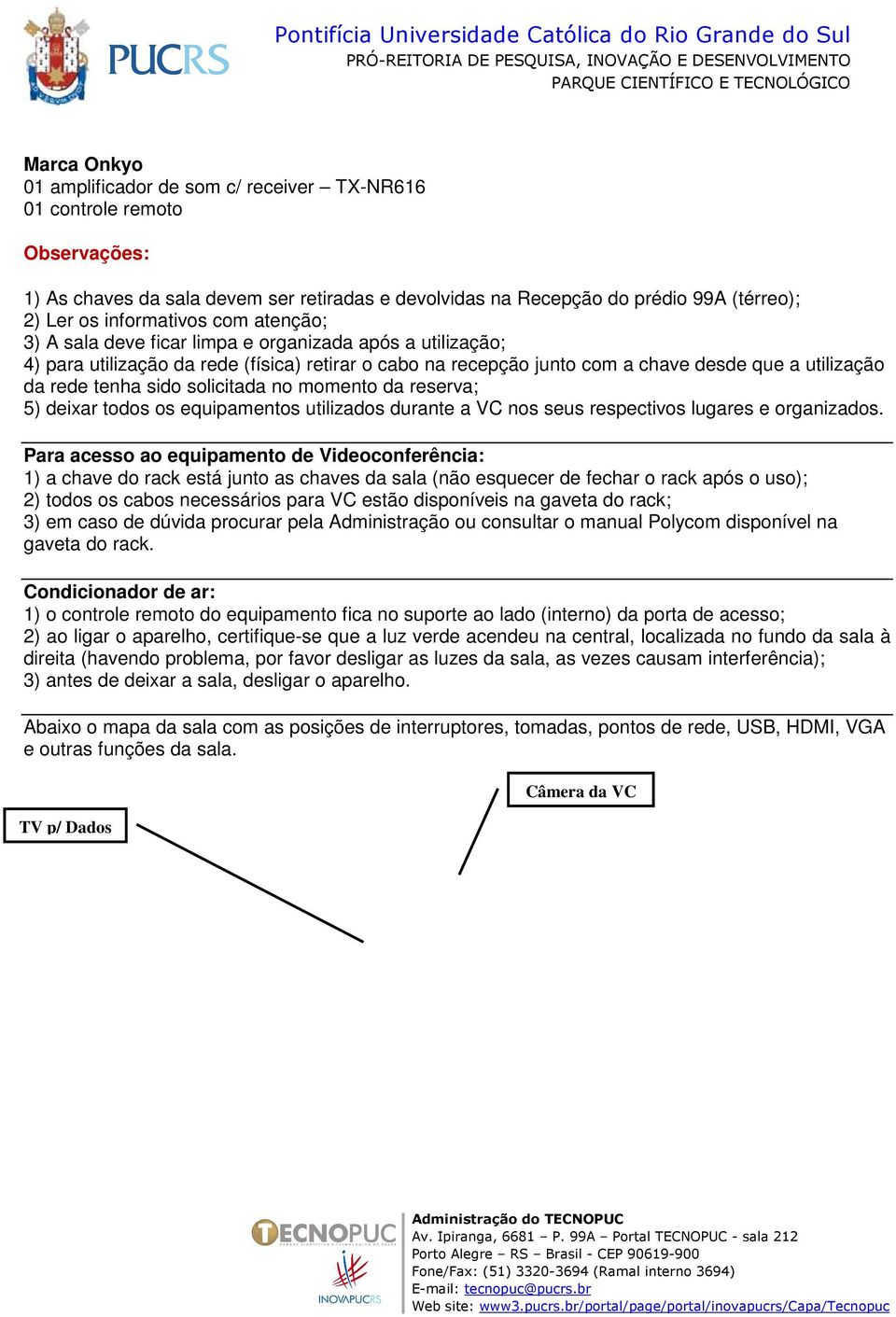 PUCRS

Pontifícia Universidade Católica do Rio Grande do Sul
PRÓ-REITORIA DE PESQUISA, INOVAÇÃO E DESENVOLVIMENTO
PARQUE CIENTÍFICO E TECNOLÓGICO

Marca Onkyo
01 amplificador de som c/ receiver – TX-NR616
01 controle remoto

Observações:

1) As chaves da sala devem ser retiradas e devolvidas na Recepção do prédio 99A (térreo);
2) Ler os informativos com atenção;
3) A sala deve ficar limpa e organizada após a utilização;
4) para utilização da rede (física) retirar o cabo na recepção junto com a chave desde que a utilização da rede tenha sido solicitada no momento da reserva;
5) deixar todos os equipamentos utilizados durante a VC nos seus respectivos lugares e organizados.

Para acesso ao equipamento de Videoconferência:
1) a chave do rack está junto as chaves da sala (não esquecer de fechar o rack após o uso);
2) todos os cabos necessários para VC estão disponíveis na gaveta do rack;
3) em caso de dúvida procurar pela Administração ou consultar o manual Polycom disponível na gaveta do rack.

Condicionador de ar:
1) o controle remoto do equipamento fica no suporte ao lado (interno) da porta de acesso;
2) ao ligar o aparelho, certifique-se que a luz verde acendeu na central, localizada no fundo da sala à direita (havendo problema, por favor desligar as luzes da sala, as vezes causam interferência);
3) antes de deixar a sala, desligar o aparelho.

Abaixo o mapa da sala com as posições de interruptores, tomadas, pontos de rede, USB, HDMI, VGA e outras funções da sala.

Câmera da VC

TV p/ Dados

TECNOPUC
INOVAPUCRS

Administração do TECNOPUC
Av. Ipiranga, 6681 – P. 99A – Portal TECNOPUC - sala 212
Porto Alegre – RS – Brasil - CEP 90619-900
Fone/Fax: (51) 3320-3694 (Ramal interno 3694)
E-mail: tecnopuc@pucrs.br
Web site: www3.pucrs.br/portal/page/portal/inovapucrs/Capa/Tecnopuc